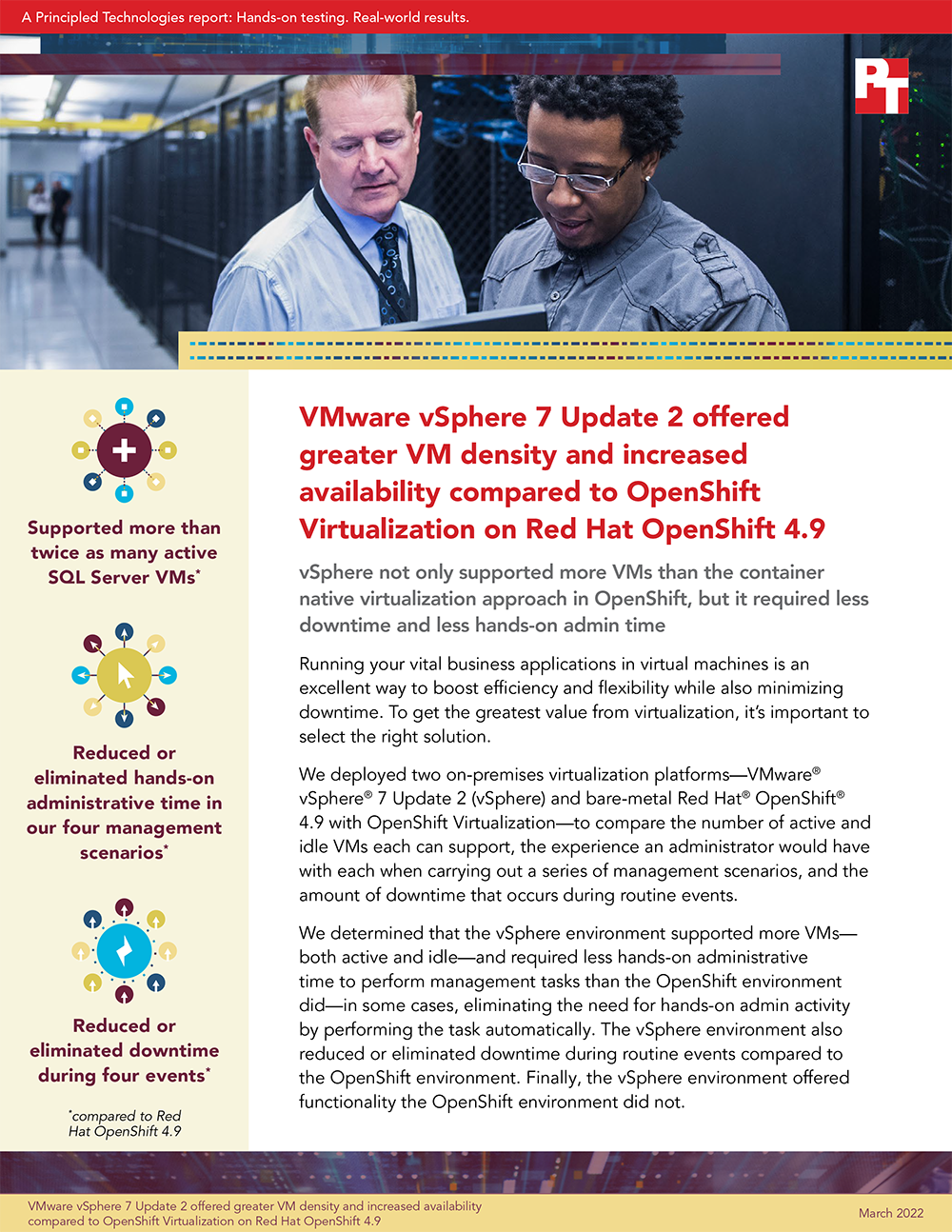 A Principled Technologies report: Hands-on testing. Real-world results.

PT

Supported more than twice as many active SQL Server VMs*

Reduced or eliminated hands-on administrative time in our four management scenarios*

Reduced or eliminated downtime during four events*

*compared to Red Hat OpenShift 4.9

VMware vSphere 7 Update 2 offered greater VM density and increased availability compared to OpenShift Virtualization on Red Hat OpenShift 4.9

vSphere not only supported more VMs than the container native virtualization approach in OpenShift, but it required less downtime and less hands-on admin time

Running your vital business applications in virtual machines is an excellent way to boost efficiency and flexibility while also minimizing downtime. To get the greatest value from virtualization, it's important to select the right solution.

We deployed two on-premises virtualization platforms—VMware® vSphere® 7 Update 2 (vSphere) and bare-metal Red Hat® OpenShift® 4.9 with OpenShift Virtualization—to compare the number of active and idle VMs each can support, the experience an administrator would have with each when carrying out a series of management scenarios, and the amount of downtime that occurs during routine events.

We determined that the vSphere environment supported more VMs—both active and idle—and required less hands-on administrative time to perform management tasks than the OpenShift environment did—in some cases, eliminating the need for hands-on admin activity by performing the task automatically. The vSphere environment also reduced or eliminated downtime during routine events compared to the OpenShift environment. Finally, the vSphere environment offered functionality the OpenShift environment did not.

VMware vSphere 7 Update 2 offered greater VM density and increased availability compared to OpenShift Virtualization on Red Hat OpenShift 4.9

March 2022